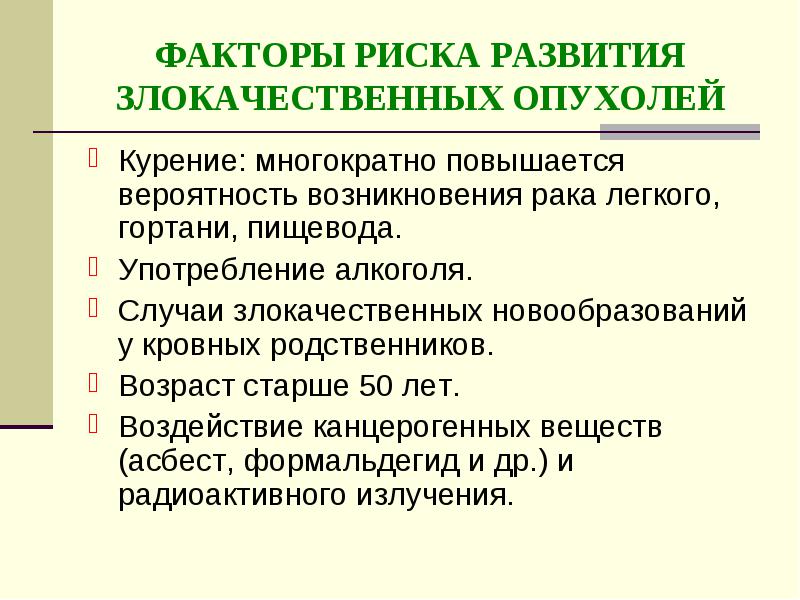 ФАКТОРЫ РИСКА РАЗВИТИЯ ЗЛОКАЧЕСТВЕННЫХ ОПУХОЛЕЙ

Курение: многократно повышается вероятность возникновения рака легкого, гортани, пищевода.

Употребление алкоголя.

Случаи злокачественных новообразований у кровных родственников.

Возраст старше 50 лет.

Воздействие канцерогенных веществ (асбест, формальдегид и др.) и радиоактивного излучения.